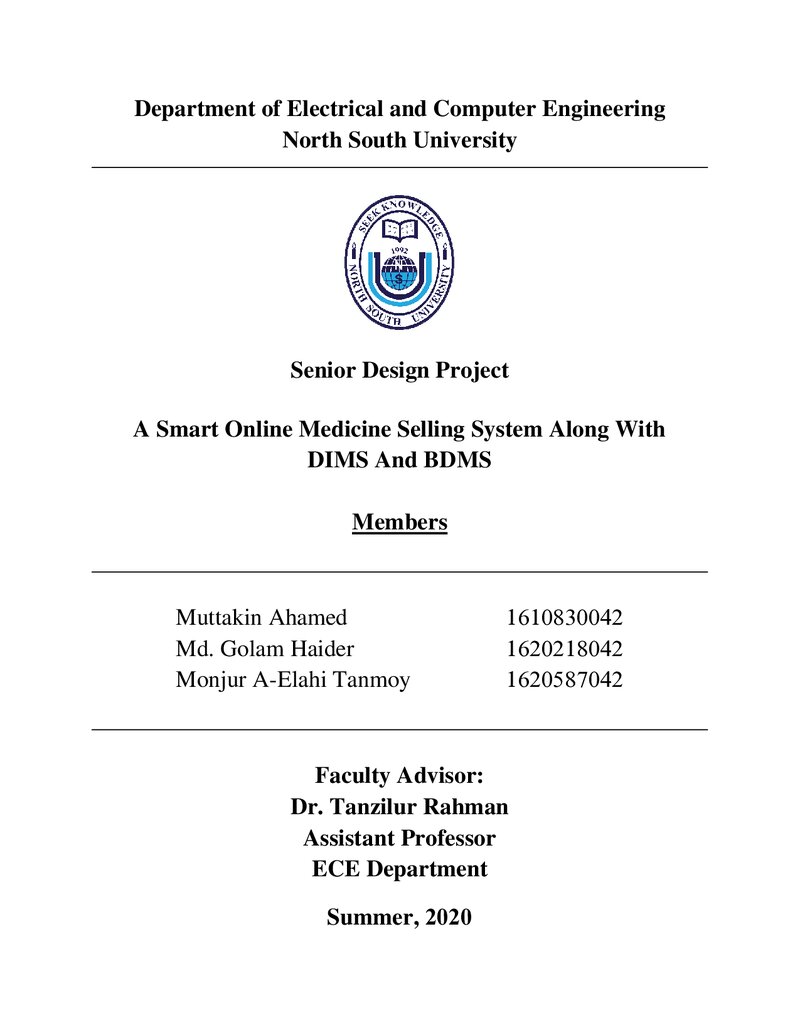 Department of Electrical and Computer Engineering
North South University

SEEK KNOWLEDGE
1992
NORTH SOUTH UNIVERSITY

Senior Design Project

A Smart Online Medicine Selling System Along With DIMS And BDMS

Members

Muttakin Ahamed 1610830042
Md. Golam Haider 1620218042
Monjur A-Elahi Tanmoy 1620587042

Faculty Advisor:
Dr. Tanzilur Rahman
Assistant Professor
ECE Department

Summer, 2020